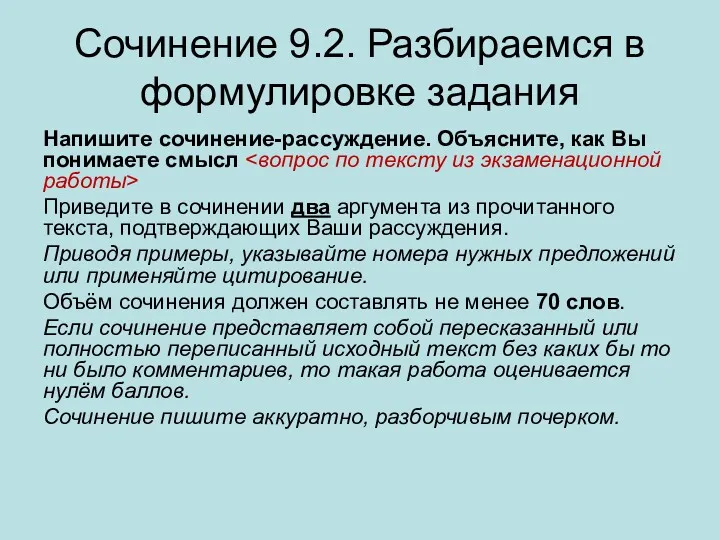 Сочинение 9.2. Разбираемся в формулировке задания

Напишите сочинение-рассуждение. Объясните, как Вы понимаете смысл <вопрос по тексту из экзаменационной работы>

Приведите в сочинении два аргумента из прочитанного текста, подтверждающих Ваши рассуждения.

Приводя примеры, указывайте номера нужных предложений или применяйте цитирование.

Объём сочинения должен составлять не менее 70 слов.

Если сочинение представляет собой пересказанный или полностью переписанный исходный текст без каких бы то ни было комментариев, то такая работа оценивается нулём баллов.

Сочинение пишите аккуратно, разборчивым почерком.